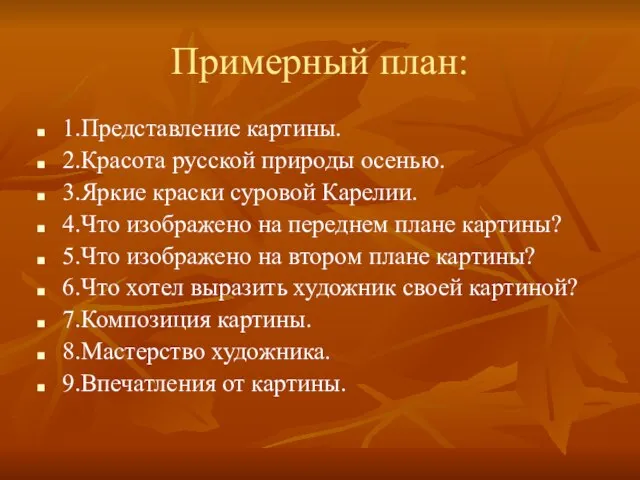 Примерный план:

- 1.Представление картины.
- 2.Красота русской природы осенью.
- 3.Яркие краски суровой Карелии.
- 4.Что изображено на переднем плане картины?
- 5.Что изображено на втором плане картины?
- 6.Что хотел выразить художник своей картиной?
- 7.Композиция картины.
- 8.Мастерство художника.
- 9.Впечатления от картины.